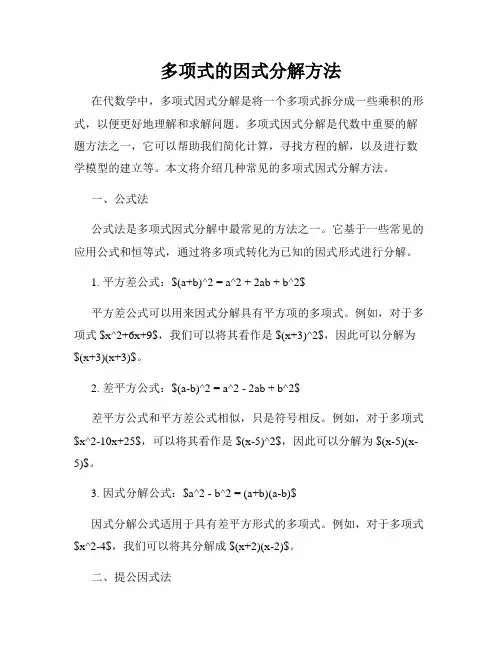 多项式的因式分解方法

在代数学中，多项式因式分解是将一个多项式拆分成一些乘积的形式，以便更好地理解和求解问题。多项式因式分解是代数中重要的解题方法之一，它可以帮助我们简化计算，寻找方程的解，以及进行数学模型的建立等。本文将介绍几种常见的多项式因式分解方法。

一、公式法

公式法是多项式因式分解中最常见的方法之一。它基于一些常见的应用公式和恒等式，通过将多项式转化为已知的因式形式进行分解。

1. 平方差公式：$(a+b)^2 = a^2 + 2ab + b^2$

平方差公式可以用来因式分解具有平方项的多项式。例如，对于多项式 $x^2+6x+9$，我们可以将其看作是 $(x+3)^2$，因此可以分解为 $(x+3)(x+3)$。

2. 差平方公式：$(a-b)^2 = a^2 - 2ab + b^2$

差平方公式和平方差公式相似，只是符号相反。例如，对于多项式 $x^2-10x+25$，可以将其看作是 $(x-5)^2$，因此可以分解为 $(x-5)(x-5)$。

3. 因式分解公式：$a^2 - b^2 = (a+b)(a-b)$

因式分解公式适用于具有差平方形式的多项式。例如，对于多项式 $x^2-4$，我们可以将其分解成 $(x+2)(x-2)$。

二、提公因式法